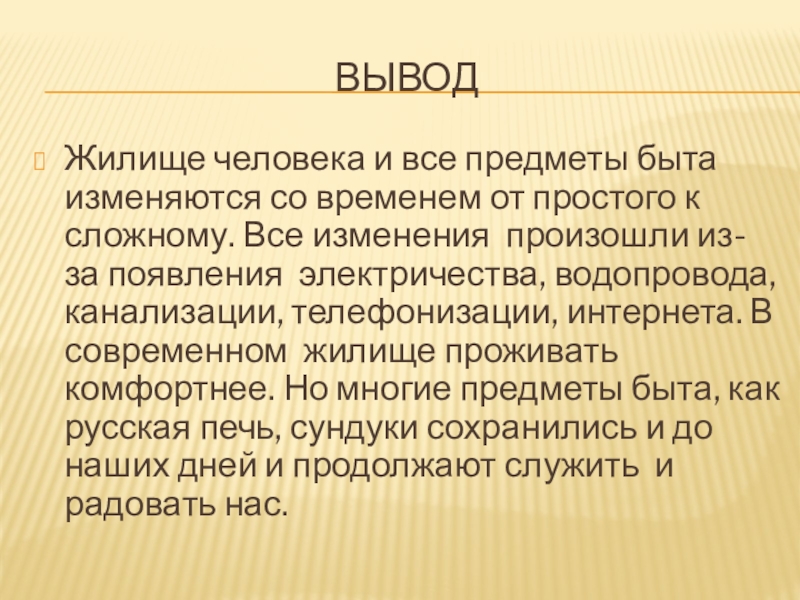 ВЫВОД

Жилище человека и все предметы быта изменяются со временем от простого к сложному. Все изменения произошли из-за появления электричества, водопровода, канализации, телефонизации, интернета. В современном жилище проживать комфортнее. Но многие предметы быта, как русская печь, сундуки сохранились и до наших дней и продолжают служить и радовать нас.